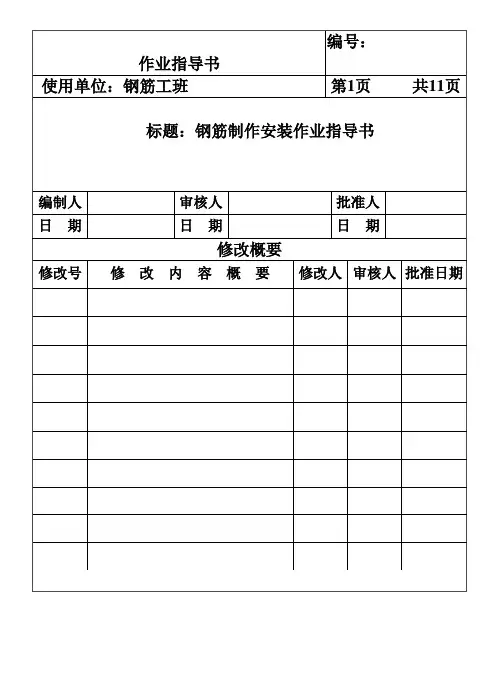 | 作业指导书 | 编号： |
|---|---|
| 使用单位：钢筋工班 | 第1页　　共11页 |

标题：钢筋制作安装作业指导书

| 编制人 | | 审核人 | | 批准人 | |
|---|---|---|---|---|---|
| 日　期 | | 日　期 | | 日　期 | |

修改概要

| 修改号 | 修 改 内 容 概 要 | 修改人 | 审核人 | 批准日期 |
|---|---|---|---|---|
| | | | | |
| | | | | |
| | | | | |
| | | | | |
| | | | | |
| | | | | |
| | | | | |
| | | | | |
| | | | | |
| | | | | |